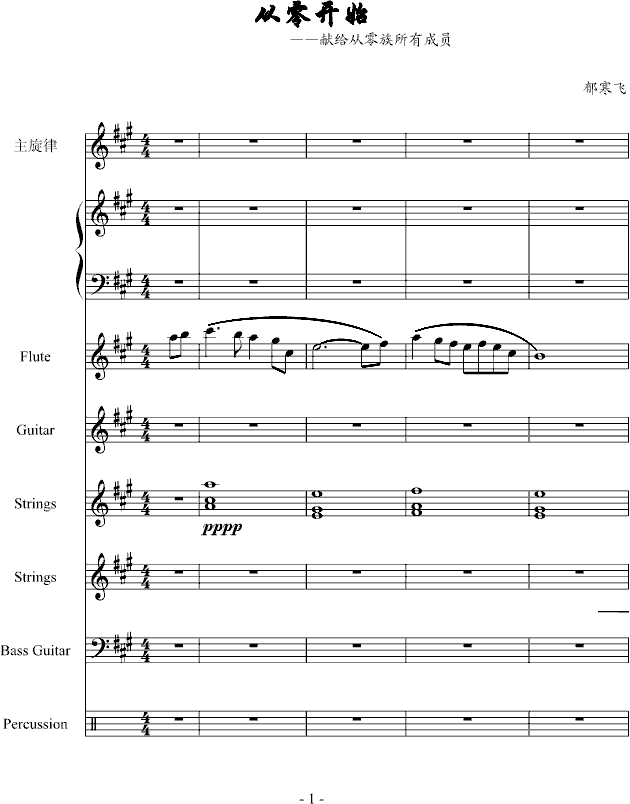 从零开始
——献给从零族所有成员

郁寒飞

主旋律

Flute

Guitar

Strings

pppp

Strings

Bass Guitar

Percussion

- 1 -